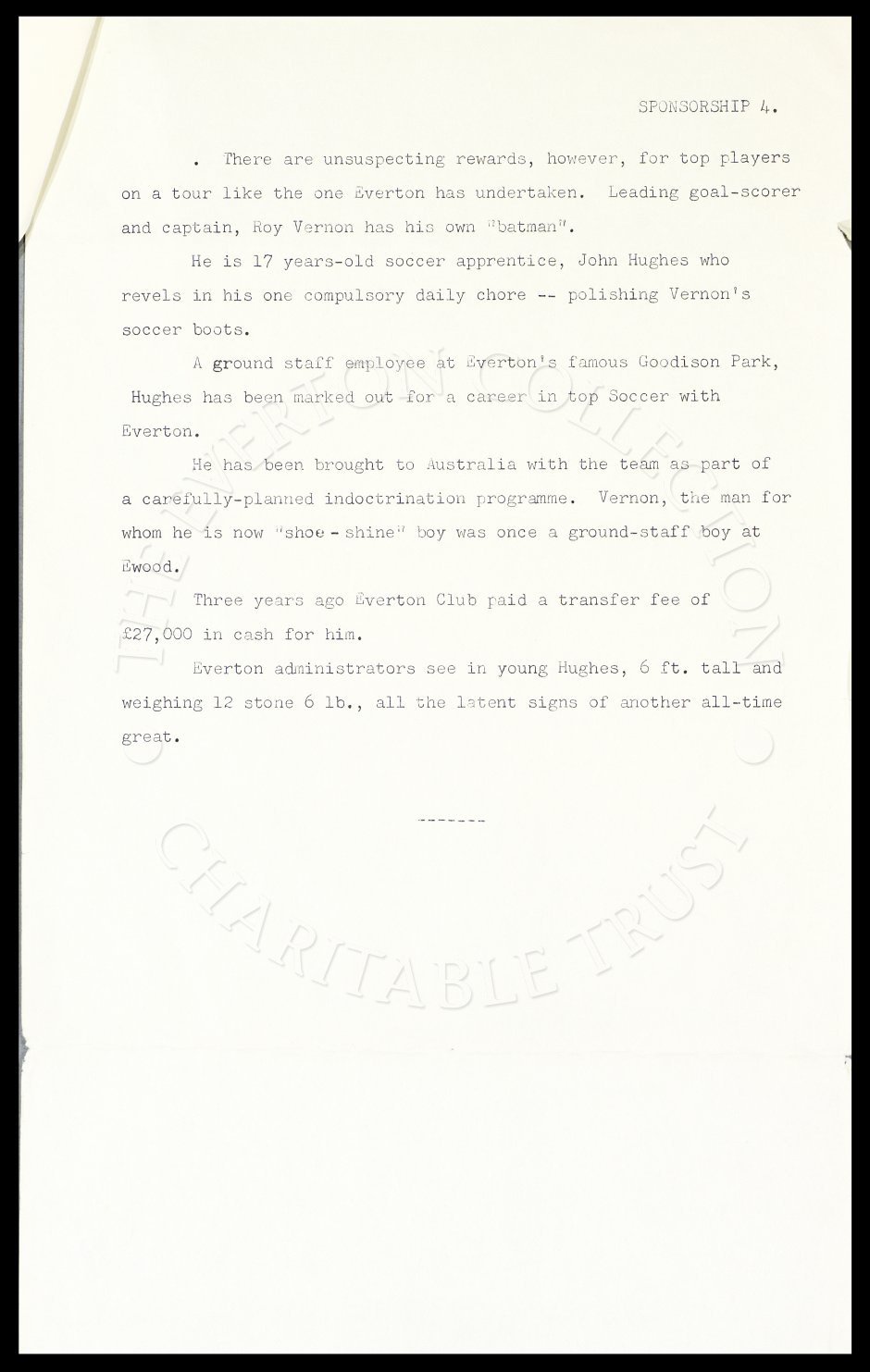 SPONSORSHIP 4.

. There are unsuspecting rewards, however, for top players on a tour like the one Everton has undertaken. Leading goal-scorer and captain, Roy Vernon has his own "batman".

He is 17 years-old soccer apprentice, John Hughes who revels in his one compulsory daily chore -- polishing Vernon's soccer boots.

A ground staff employee at Everton's famous Goodison Park, Hughes has been marked out for a career in top Soccer with Everton.

He has been brought to Australia with the team as part of a carefully-planned indoctrination programme. Vernon, the man for whom he is now "shoe - shine" boy was once a ground-staff boy at Ewood.

Three years ago Everton Club paid a transfer fee of £27,000 in cash for him.

Everton administrators see in young Hughes, 6 ft. tall and weighing 12 stone 6 lb., all the latent signs of another all-time great.

-------

THE EVERTON COLLECTION CHARITABLE TRUST